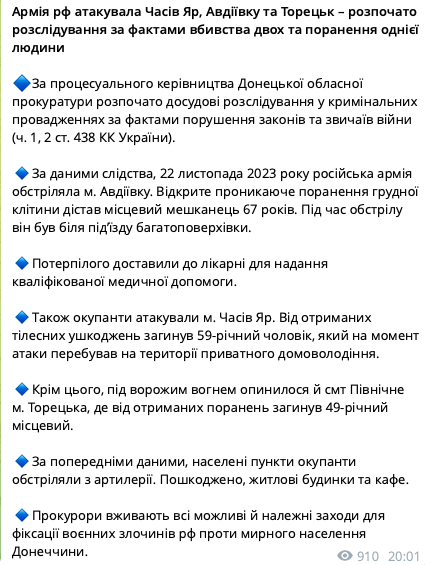 Армія рф атакувала Часів Яр, Авдіївку та Торецьк – розпочато розслідування за фактами вбивства двох та поранення однієї людини

🔷За процесуального керівництва Донецької обласної прокуратури розпочато досудові розслідування у кримінальних провадженнях за фактами порушення законів та звичаїв війни (ч. 1, 2 ст. 438 КК України).

🔷 За даними слідства, 22 листопада 2023 року російська армія обстріляла м. Авдіївку. Відкрите проникаюче поранення грудної клітини дістав місцевий мешканець 67 років. Під час обстрілу він був біля під'їзду багатоповерхівки.

🔷 Потерпілого доставили до лікарні для надання кваліфікованої медичної допомоги.

🔷 Також окупанти атакували м. Часів Яр. Від отриманих тілесних ушкоджень загинув 59-річний чоловік, який на момент атаки перебував на території приватного домоволодіння.

🔷 Крім цього, під ворожим вогнем опинилося й смт Північне м. Торецька, де від отриманих поранень загинув 49-річний місцевий.

🔷 За попередніми даними, населені пункти окупанти обстріляли з артилерії. Пошкоджено, житлові будинки та кафе.

🔷 Прокурори вживають всі можливі й належні заходи для фіксації воєнних злочинів рф проти мирного населення Донеччини.

910 20:01